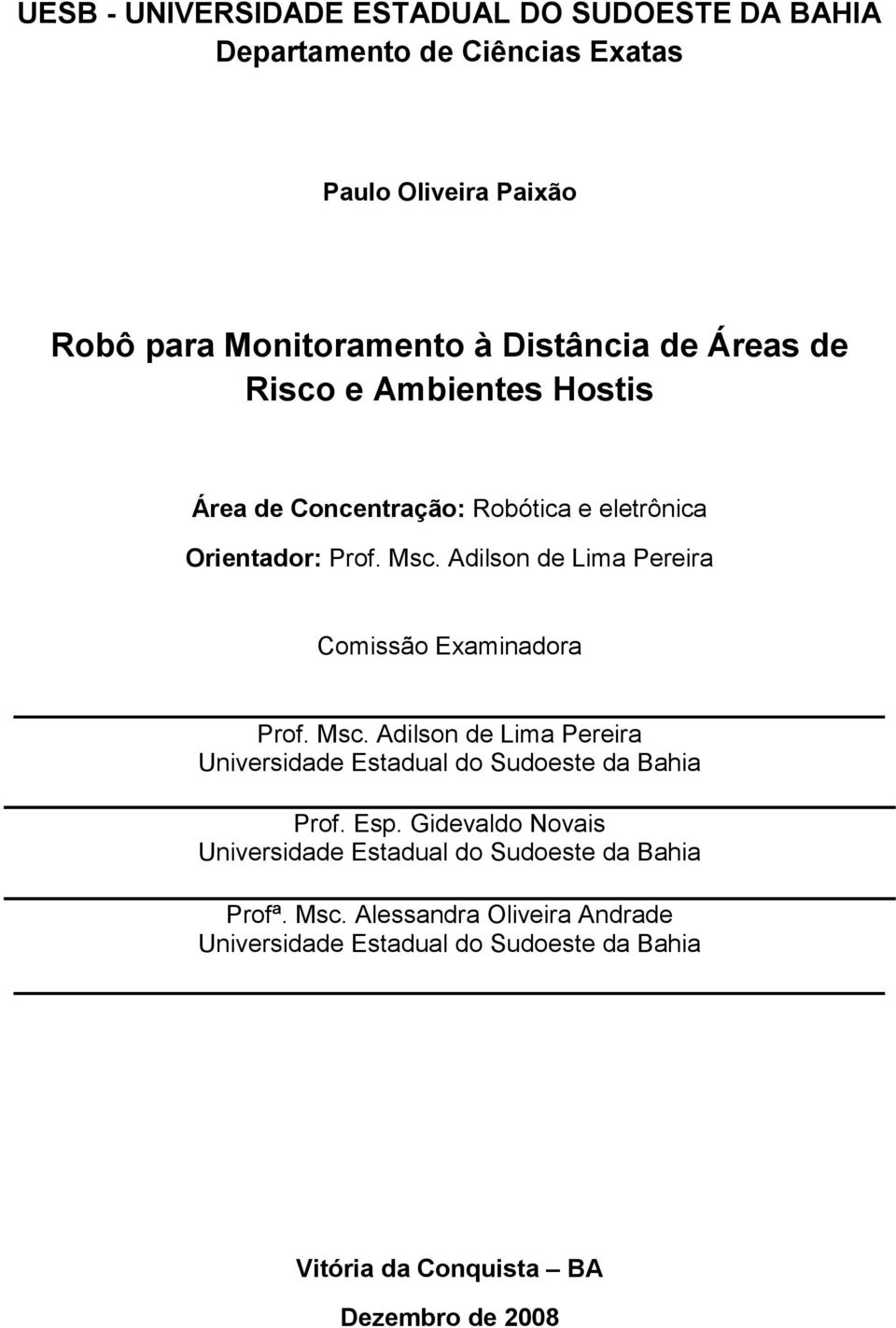 UESB - UNIVERSIDADE ESTADUAL DO SUDOESTE DA BAHIA
Departamento de Ciências Exatas

Paulo Oliveira Paixão

Robô para Monitoramento à Distância de Áreas de Risco e Ambientes Hostis

Área de Concentração: Robótica e eletrônica
Orientador: Prof. Msc. Adilson de Lima Pereira

Comissão Examinadora

Prof. Msc. Adilson de Lima Pereira
Universidade Estadual do Sudoeste da Bahia

Prof. Esp. Gidevaldo Novais
Universidade Estadual do Sudoeste da Bahia

Profª. Msc. Alessandra Oliveira Andrade
Universidade Estadual do Sudoeste da Bahia

Vitória da Conquista – BA

Dezembro de 2008